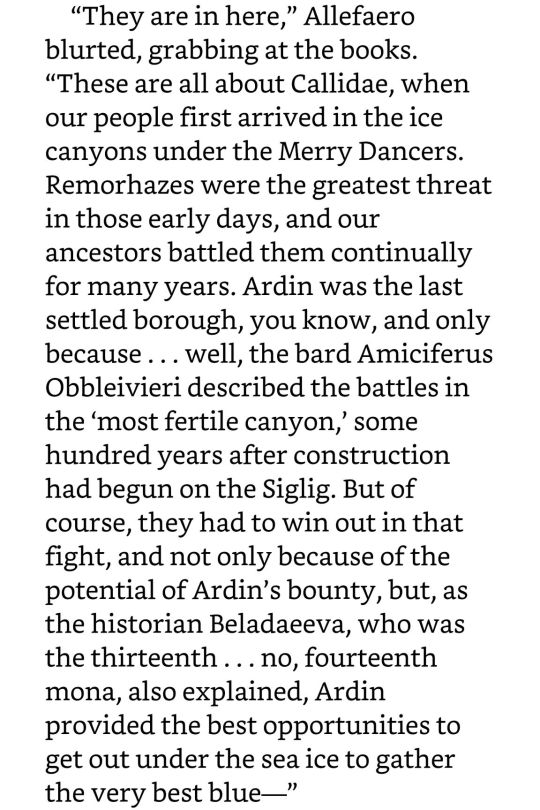 “They are in here,” Allefaero blurted, grabbing at the books. “These are all about Callidae, when our people first arrived in the ice canyons under the Merry Dancers. Remorhazes were the greatest threat in those early days, and our ancestors battled them continually for many years. Ardin was the last settled borough, you know, and only because . . . well, the bard Amiciferus Obbleivieri described the battles in the ‘most fertile canyon,’ some hundred years after construction had begun on the Siglig. But of course, they had to win out in that fight, and not only because of the potential of Ardin’s bounty, but, as the historian Beladaeeva, who was the thirteenth . . . no, fourteenth mona, also explained, Ardin provided the best opportunities to get out under the sea ice to gather the very best blue—”